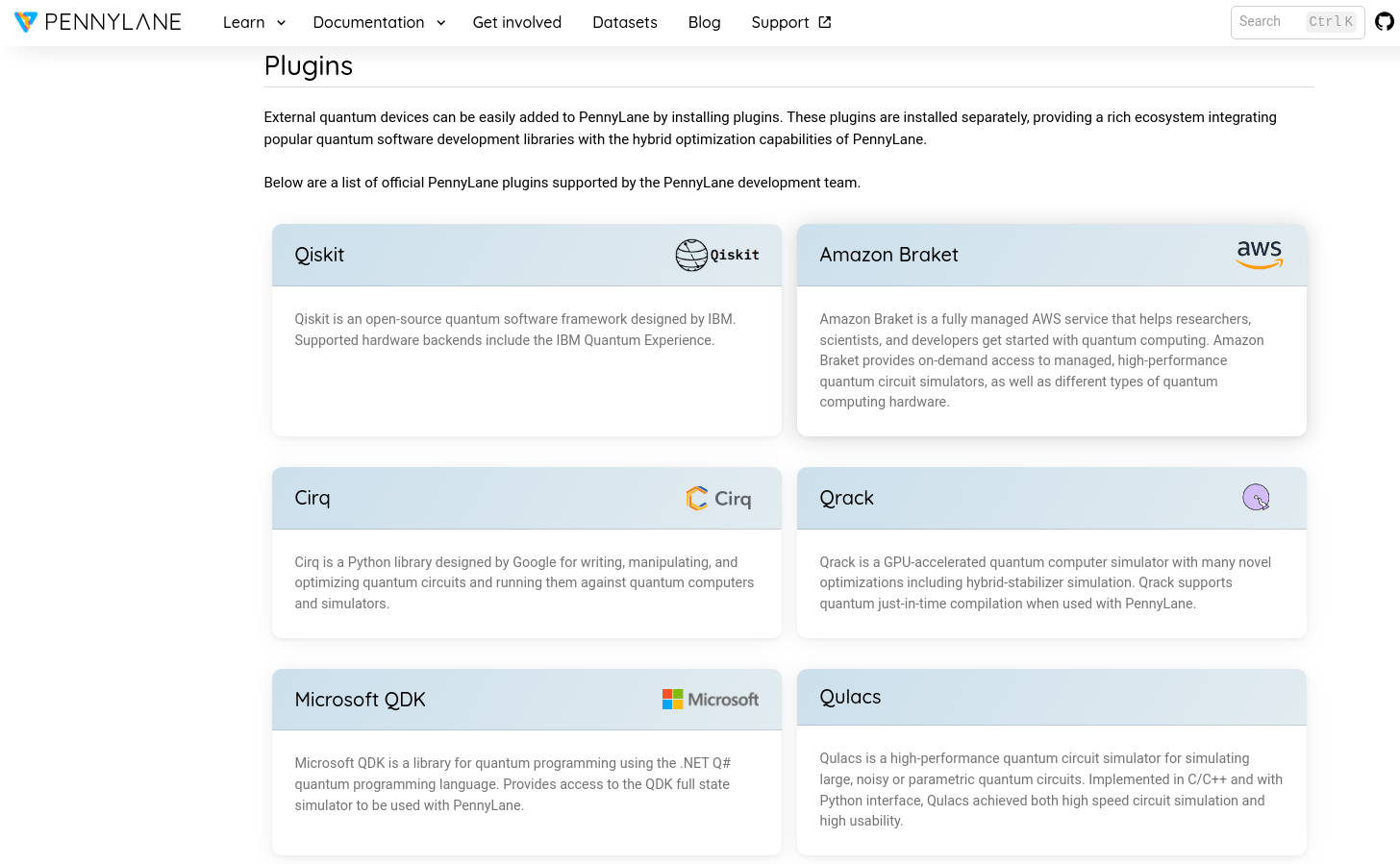 PENNYLANE Learn Documentation Get involved Datasets Blog Support

Search Ctrl K

Plugins

External quantum devices can be easily added to PennyLane by installing plugins. These plugins are installed separately, providing a rich ecosystem integrating popular quantum software development libraries with the hybrid optimization capabilities of PennyLane.

Below are a list of official PennyLane plugins supported by the PennyLane development team.

Qiskit

Qiskit

Qiskit is an open-source quantum software framework designed by IBM. Supported hardware backends include the IBM Quantum Experience.

Amazon Braket

aws

Amazon Braket is a fully managed AWS service that helps researchers, scientists, and developers get started with quantum computing. Amazon Braket provides on-demand access to managed, high-performance quantum circuit simulators, as well as different types of quantum computing hardware.

Cirq

Cirq

Cirq is a Python library designed by Google for writing, manipulating, and optimizing quantum circuits and running them against quantum computers and simulators.

Qrack

Qrack is a GPU-accelerated quantum computer simulator with many novel optimizations including hybrid-stabilizer simulation. Qrack supports quantum just-in-time compilation when used with PennyLane.

Microsoft QDK

Microsoft

Microsoft QDK is a library for quantum programming using the .NET Q# quantum programming language. Provides access to the QDK full state simulator to be used with PennyLane.

Qulacs

Qulacs is a high-performance quantum circuit simulator for simulating large, noisy or parametric quantum circuits. Implemented in C/C++ and with Python interface, Qulacs achieved both high speed circuit simulation and high usability.